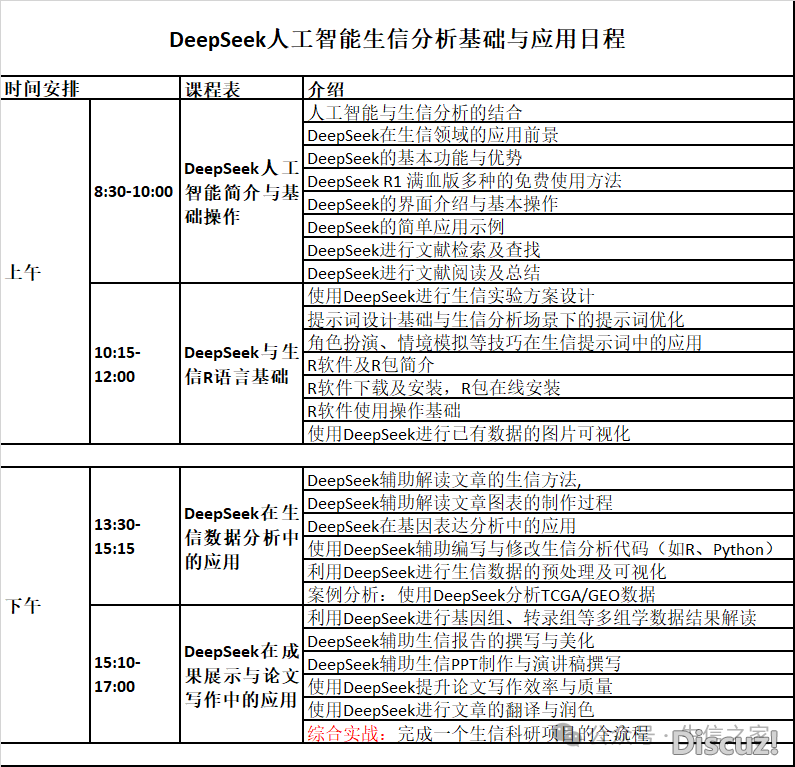 DeepSeek人工智能生信分析基础与应用日程

| 时间安排 | | 课程表 | 介绍 |
|---|---|---|---|
| 上午 | 8:30-10:00 | DeepSeek人工智能简介与基础操作 | 人工智能与生信分析的结合 |
| | | | DeepSeek在生信领域的应用前景 |
| | | | DeepSeek的基本功能与优势 |
| | | | DeepSeek R1 满血版多种的免费使用方法 |
| | | | DeepSeek的界面介绍与基本操作 |
| | | | DeepSeek的简单应用示例 |
| | | | DeepSeek进行文献检索及查找 |
| | | | DeepSeek进行文献阅读及总结 |
| | 10:15-12:00 | DeepSeek与生信R语言基础 | 使用DeepSeek进行生信实验方案设计 |
| | | | 提示词设计基础与生信分析场景下的提示词优化 |
| | | | 角色扮演、情境模拟等技巧在生信提示词中的应用 |
| | | | R软件及R包简介 |
| | | | R软件下载及安装，R包在线安装 |
| | | | R软件使用操作基础 |
| | | | 使用DeepSeek进行已有数据的图片可视化 |
| 下午 | 13:30-15:15 | DeepSeek在生信数据分析中的应用 | DeepSeek辅助解读文章的生信方法, |
| | | | DeepSeek辅助解读文章图表的制作过程 |
| | | | DeepSeek在基因表达分析中的应用 |
| | | | 使用DeepSeek辅助编写与修改生信分析代码（如R、Python） |
| | | | 利用DeepSeek进行生信数据的预处理及可视化 |
| | | | 案例分析：使用DeepSeek分析TCGA/GEO数据 |
| | 15:10-17:00 | DeepSeek在成果展示与论文写作中的应用 | 利用DeepSeek进行基因组、转录组等多组学数据结果解读 |
| | | | DeepSeek辅助生信报告的撰写与美化 |
| | | | DeepSeek辅助生信PPT制作与演讲稿撰写 |
| | | | 使用DeepSeek提升论文写作效率与质量 |
| | | | 使用DeepSeek进行文章的翻译与润色 |
| | | | 综合实战：完成一个生信科研项目的全流程 |

生信之家
Discuz!